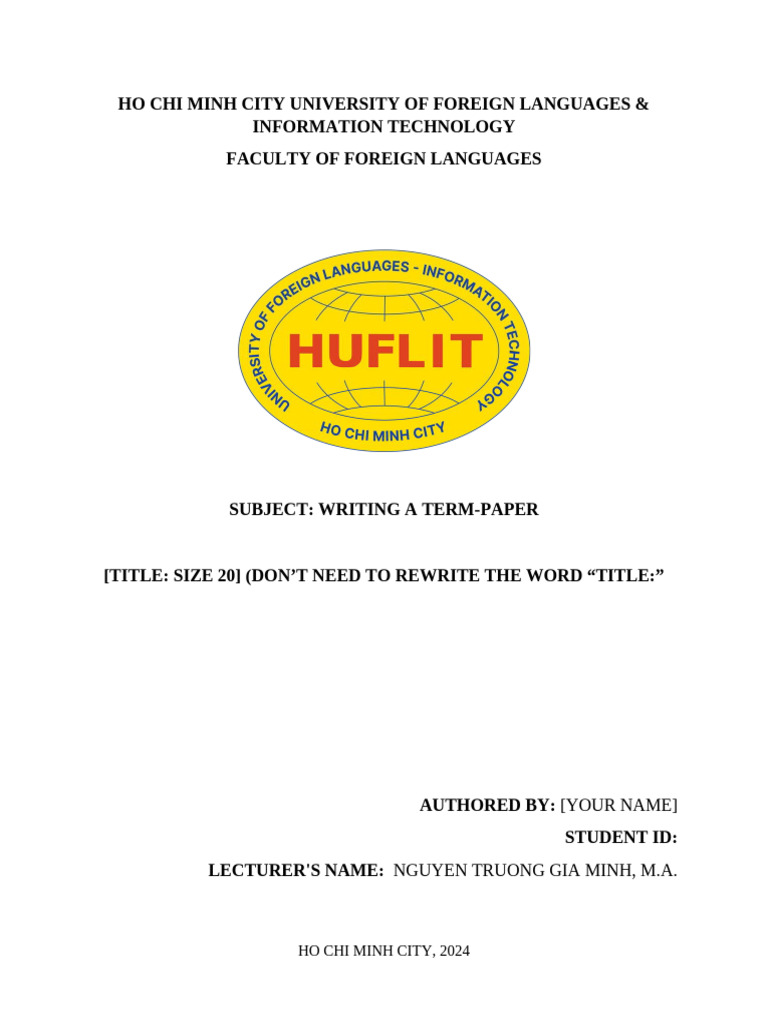 HO CHI MINH CITY UNIVERSITY OF FOREIGN LANGUAGES & INFORMATION TECHNOLOGY

FACULTY OF FOREIGN LANGUAGES

UNIVERSITY OF FOREIGN LANGUAGES - INFORMATION TECHNOLOGY

HUFLIT

HO CHI MINH CITY

SUBJECT: WRITING A TERM-PAPER

[TITLE: SIZE 20] (DON'T NEED TO REWRITE THE WORD "TITLE:"

AUTHORED BY: [YOUR NAME]

STUDENT ID:

LECTURER'S NAME: NGUYEN TRUONG GIA MINH, M.A.

HO CHI MINH CITY, 2024